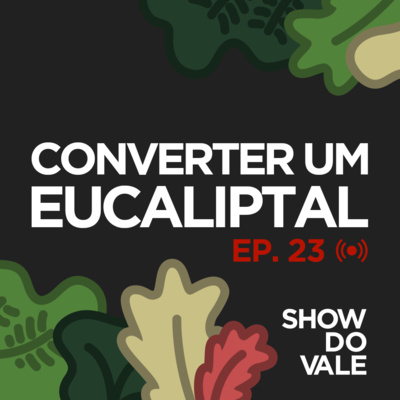 CONVERTER UM EUCALIPTAL
EP. 23

SHOW DO VALE